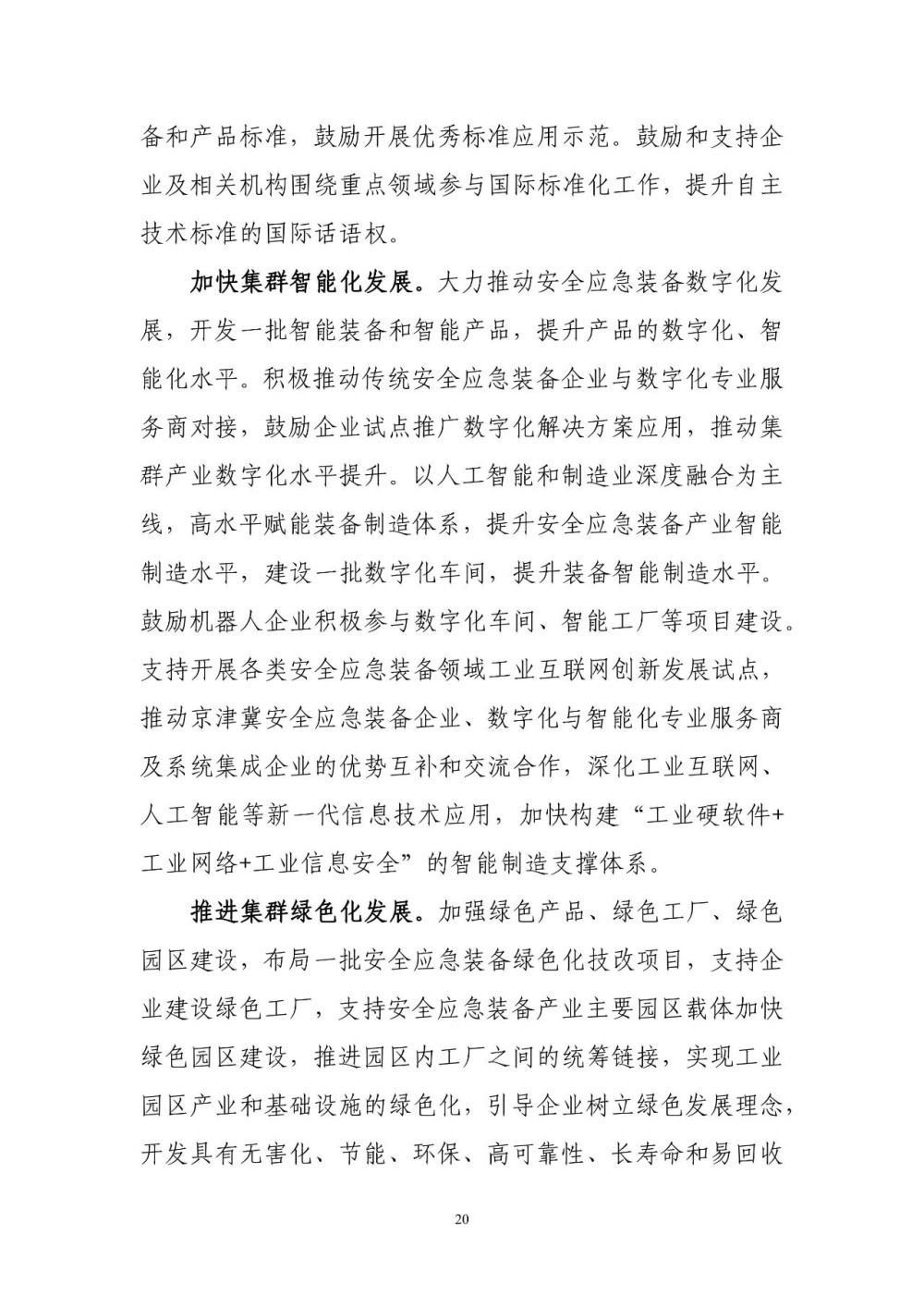 备和产品标准，鼓励开展优秀标准应用示范。鼓励和支持企业及相关机构围绕重点领域参与国际标准化工作，提升自主技术标准的国际话语权。

加快集群智能化发展。大力推动安全应急装备数字化发展，开发一批智能装备和智能产品，提升产品的数字化、智能化水平。积极推动传统安全应急装备企业与数字化专业服务商对接，鼓励企业试点推广数字化解决方案应用，推动集群产业数字化水平提升。以人工智能和制造业深度融合为主线，高水平赋能装备制造体系，提升安全应急装备产业智能制造水平，建设一批数字化车间，提升装备智能制造水平。鼓励机器人企业积极参与数字化车间、智能工厂等项目建设。支持开展各类安全应急装备领域工业互联网创新发展试点，推动京津冀安全应急装备企业、数字化与智能化专业服务商及系统集成企业的优势互补和交流合作，深化工业互联网、人工智能等新一代信息技术应用，加快构建“工业硬软件+工业网络+工业信息安全”的智能制造支撑体系。

推进集群绿色化发展。加强绿色产品、绿色工厂、绿色园区建设，布局一批安全应急装备绿色化技改项目，支持企业建设绿色工厂，支持安全应急装备产业主要园区载体加快绿色园区建设，推进园区内工厂之间的统筹链接，实现工业园区产业和基础设施的绿色化，引导企业树立绿色发展理念，开发具有无害化、节能、环保、高可靠性、长寿命和易回收

20